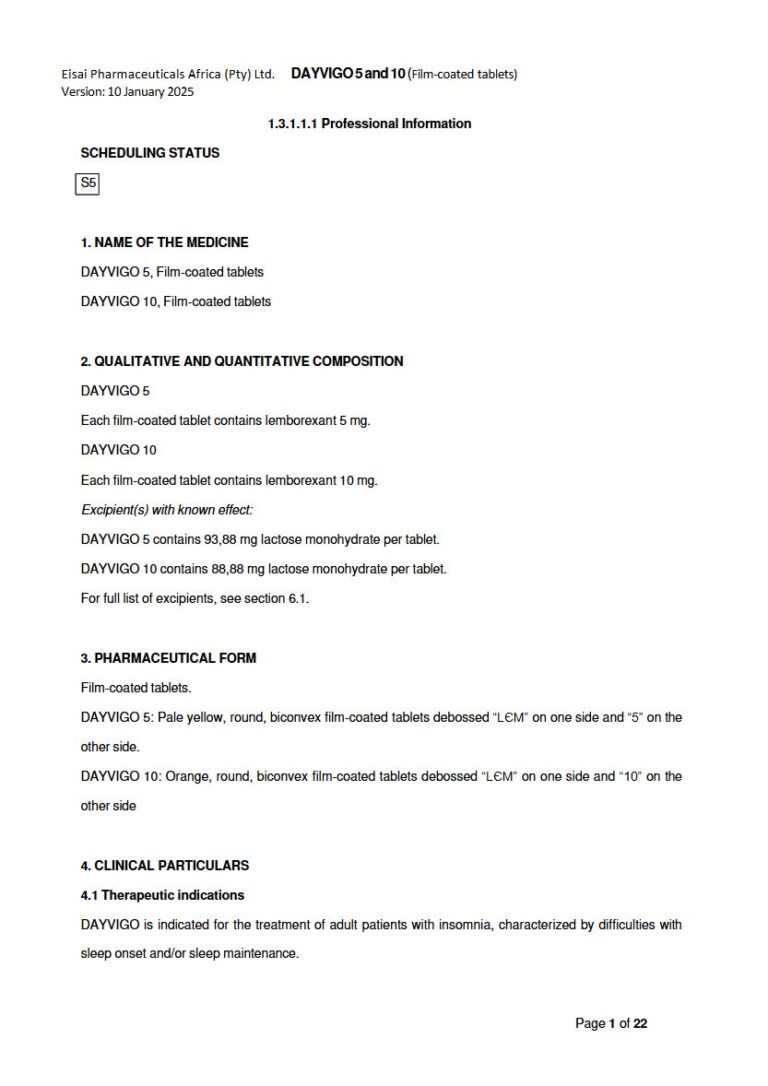 Eisai Pharmaceuticals Africa (Pty) Ltd. DAYVIGO 5 and 10 (Film-coated tablets)
Version: 10 January 2025

1.3.1.1.1 Professional Information

SCHEDULING STATUS

S5

1. NAME OF THE MEDICINE

DAYVIGO 5, Film-coated tablets

DAYVIGO 10, Film-coated tablets

2. QUALITATIVE AND QUANTITATIVE COMPOSITION

DAYVIGO 5

Each film-coated tablet contains lemborexant 5 mg.

DAYVIGO 10

Each film-coated tablet contains lemborexant 10 mg.

Excipient(s) with known effect:

DAYVIGO 5 contains 93,88 mg lactose monohydrate per tablet.

DAYVIGO 10 contains 88,88 mg lactose monohydrate per tablet.

For full list of excipients, see section 6.1.

3. PHARMACEUTICAL FORM

Film-coated tablets.

DAYVIGO 5: Pale yellow, round, biconvex film-coated tablets debossed "LЄM" on one side and "5" on the other side.

DAYVIGO 10: Orange, round, biconvex film-coated tablets debossed "LЄM" on one side and "10" on the other side

4. CLINICAL PARTICULARS

4.1 Therapeutic indications

DAYVIGO is indicated for the treatment of adult patients with insomnia, characterized by difficulties with sleep onset and/or sleep maintenance.

Page 1 of 22